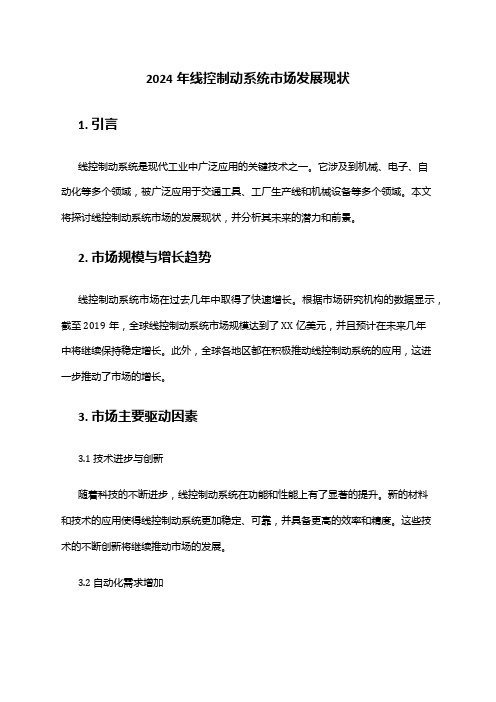 2024 年线控制动系统市场发展现状

1. 引言

线控制动系统是现代工业中广泛应用的关键技术之一。它涉及到机械、电子、自动化等多个领域，被广泛应用于交通工具、工厂生产线和机械设备等多个领域。本文将探讨线控制动系统市场的发展现状，并分析其未来的潜力和前景。

2. 市场规模与增长趋势

线控制动系统市场在过去几年中取得了快速增长。根据市场研究机构的数据显示，截至 2019 年，全球线控制动系统市场规模达到了 XX 亿美元，并且预计在未来几年中将继续保持稳定增长。此外，全球各地区都在积极推动线控制动系统的应用，这进一步推动了市场的增长。

3. 市场主要驱动因素

3.1 技术进步与创新

随着科技的不断进步，线控制动系统在功能和性能上有了显著的提升。新的材料和技术的应用使得线控制动系统更加稳定、可靠，并具备更高的效率和精度。这些技术的不断创新将继续推动市场的发展。

3.2 自动化需求增加